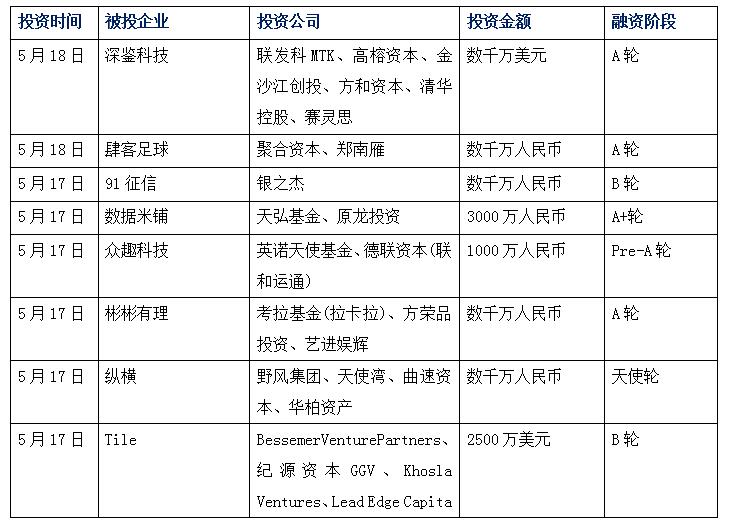 | 投资时间 | 被投企业 | 投资公司 | 投资金额 | 融资阶段 |
|---|---|---|---|---|
| 5月18日 | 深鉴科技 | 联发科MTK、高榕资本、金沙江创投、方和资本、清华控股、赛灵思 | 数千万美元 | A轮 |
| 5月18日 | 肆客足球 | 聚合资本、郑南雁 | 数千万人民币 | A轮 |
| 5月17日 | 91征信 | 银之杰 | 数千万人民币 | B轮 |
| 5月17日 | 数据米铺 | 天弘基金、原龙投资 | 3000万人民币 | A+轮 |
| 5月17日 | 众趣科技 | 英诺天使基金、德联资本(联和运通) | 1000万人民币 | Pre-A轮 |
| 5月17日 | 彬彬有理 | 考拉基金(拉卡拉)、方荣品投资、艺进娱辉 | 数千万人民币 | A轮 |
| 5月17日 | 纵横 | 野风集团、天使湾、曲速资本、华柏资产 | 数千万人民币 | 天使轮 |
| 5月17日 | Tile | BessemerVenturePartners、纪源资本GGV、Khosla Ventures、Lead Edge Capita | 2500万美元 | B轮 |